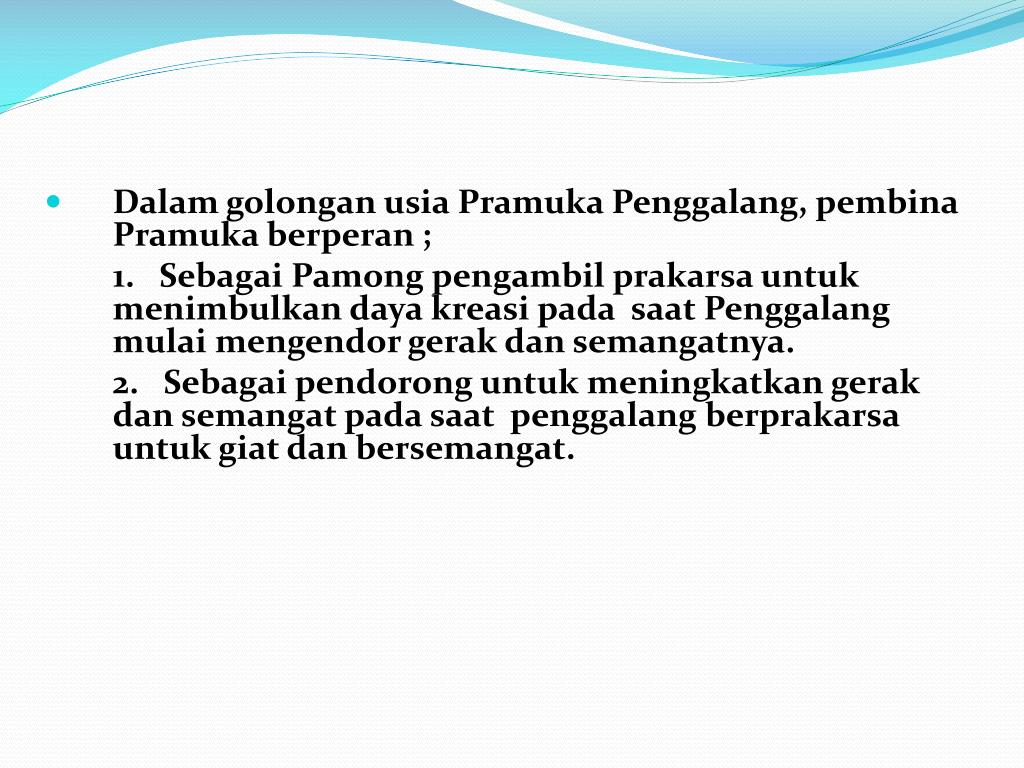 Dalam golongan usia Pramuka Penggalang, pembina Pramuka berperan ;

1. Sebagai Pamong pengambil prakarsa untuk menimbulkan daya kreasi pada saat Penggalang mulai mengendor gerak dan semangatnya.

2. Sebagai pendorong untuk meningkatkan gerak dan semangat pada saat penggalang berprakarsa untuk giat dan bersemangat.